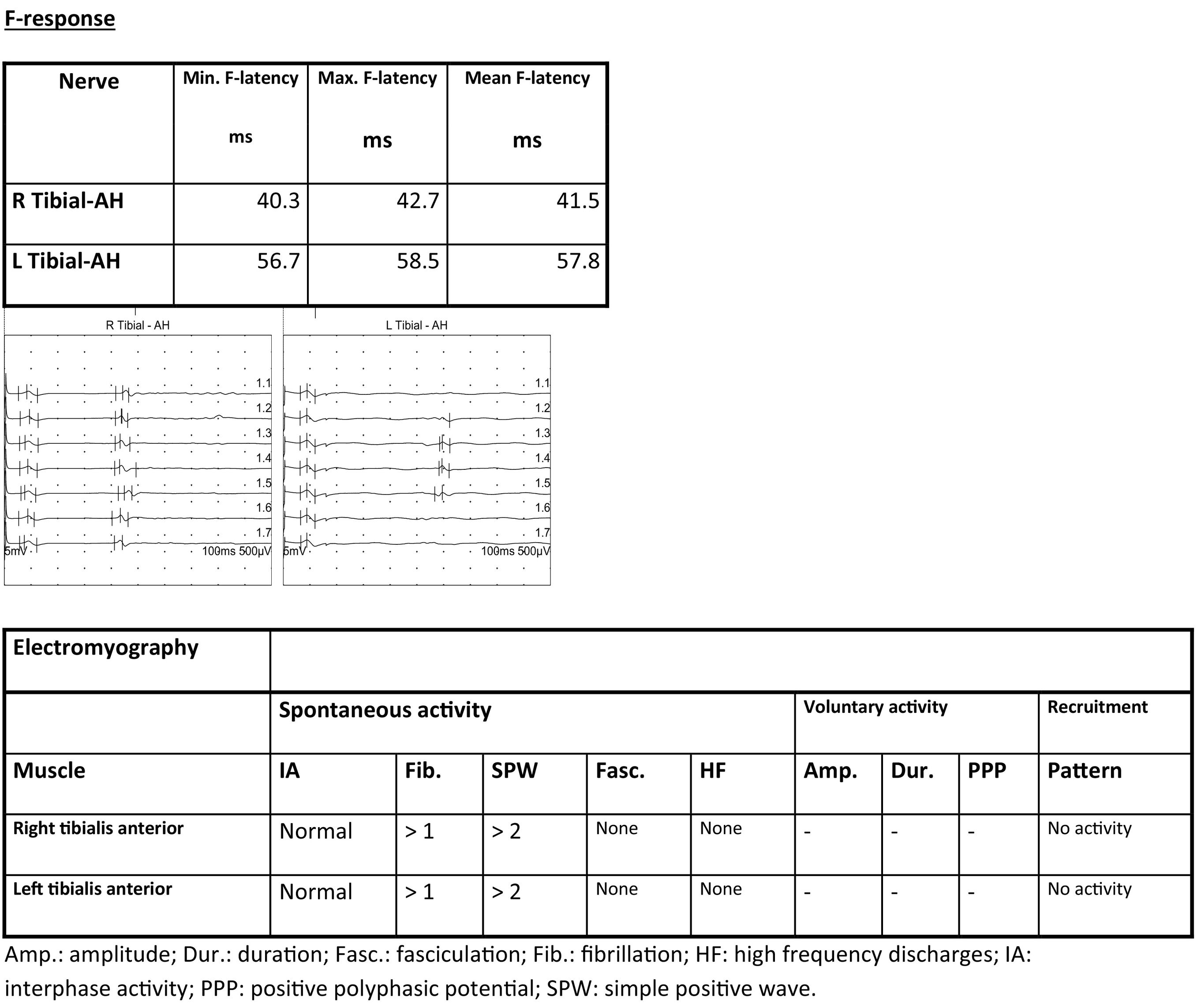 F-response

| Nerve | Min. F-latency ms | Max. F-latency ms | Mean F-latency ms |
|---|---|---|---|
| R Tibial-AH | 40.3 | 42.7 | 41.5 |
| L Tibial-AH | 56.7 | 58.5 | 57.8 |

R Tibial - AH

1.1
1.2
1.3
1.4
1.5
1.6
1.7
5mV
100ms 500μV

L Tibial - AH

1.1
1.2
1.3
1.4
1.5
1.6
1.7
5mV
100ms 500μV

| Electromyography | | | | | | | | | |
|---|---|---|---|---|---|---|---|---|---|
| | Spontaneous activity | | | | | Voluntary activity | | | Recruitment |
| Muscle | IA | Fib. | SPW | Fasc. | HF | Amp. | Dur. | PPP | Pattern |
| Right tibialis anterior | Normal | > 1 | > 2 | None | None | - | - | - | No activity |
| Left tibialis anterior | Normal | > 1 | > 2 | None | None | - | - | - | No activity |

Amp.: amplitude; Dur.: duration; Fasc.: fasciculation; Fib.: fibrillation; HF: high frequency discharges; IA: interphase activity; PPP: positive polyphasic potential; SPW: simple positive wave.